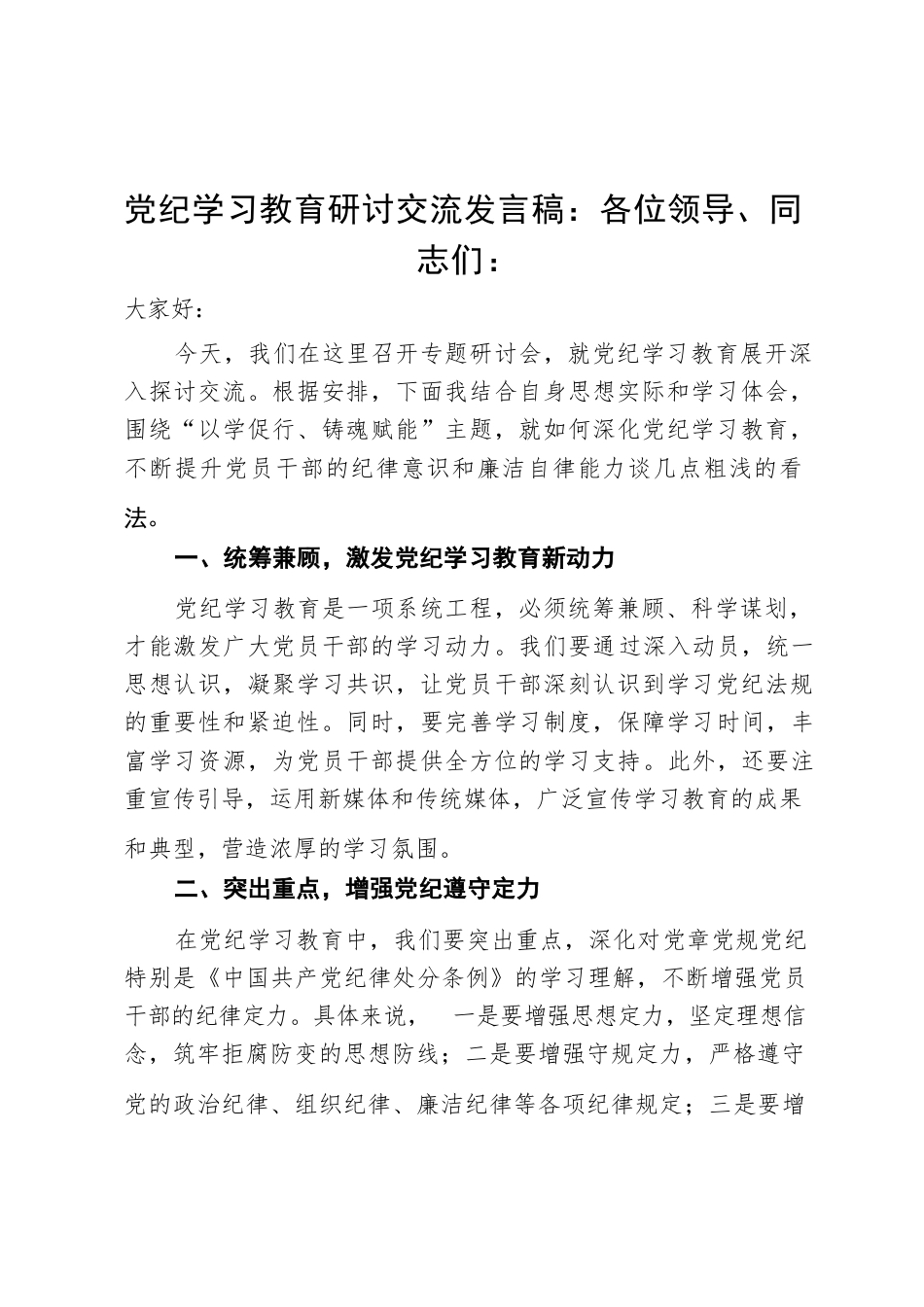 党纪学习教育研讨交流发言稿：各位领导、同志们：

大家好：

今天，我们在这里召开专题研讨会，就党纪学习教育展开深入探讨交流。根据安排，下面我结合自身思想实际和学习体会，围绕“以学促行、铸魂赋能”主题，就如何深化党纪学习教育，不断提升党员干部的纪律意识和廉洁自律能力谈几点粗浅的看法。

一、统筹兼顾，激发党纪学习教育新动力

党纪学习教育是一项系统工程，必须统筹兼顾、科学谋划，才能激发广大党员干部的学习动力。我们要通过深入动员，统一思想认识，凝聚学习共识，让党员干部深刻认识到学习党纪法规的重要性和紧迫性。同时，要完善学习制度，保障学习时间，丰富学习资源，为党员干部提供全方位的学习支持。此外，还要注重宣传引导，运用新媒体和传统媒体，广泛宣传学习教育的成果和典型，营造浓厚的学习氛围。

二、突出重点，增强党纪遵守定力

在党纪学习教育中，我们要突出重点，深化对党章党规党纪特别是《中国共产党纪律处分条例》的学习理解，不断增强党员干部的纪律定力。具体来说， 一是要增强思想定力，坚定理想信念，筑牢拒腐防变的思想防线；二是要增强守规定力，严格遵守党的政治纪律、组织纪律、廉洁纪律等各项纪律规定；三是要增